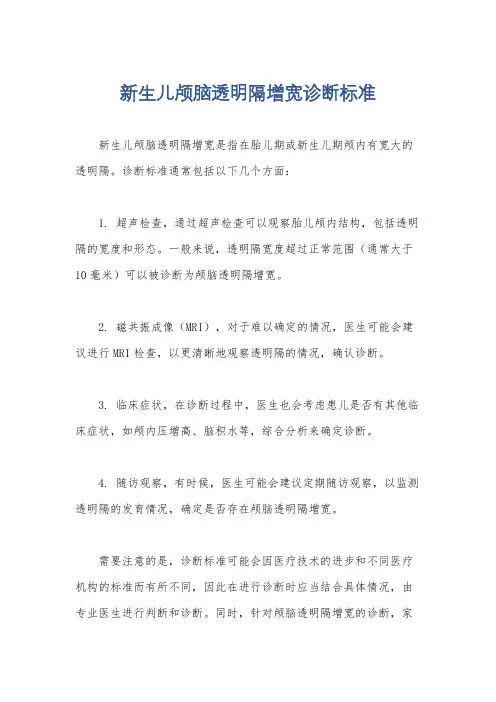 新生儿颅脑透明隔增宽诊断标准

新生儿颅脑透明隔增宽是指在胎儿期或新生儿期颅内有宽大的透明隔。诊断标准通常包括以下几个方面：

1. 超声检查，通过超声检查可以观察胎儿颅内结构，包括透明隔的宽度和形态。一般来说，透明隔宽度超过正常范围（通常大于10毫米）可以被诊断为颅脑透明隔增宽。

2. 磁共振成像（MRI），对于难以确定的情况，医生可能会建议进行MRI检查，以更清晰地观察透明隔的情况，确认诊断。

3. 临床症状，在诊断过程中，医生也会考虑患儿是否有其他临床症状，如颅内压增高、脑积水等，综合分析来确定诊断。

4. 随访观察，有时候，医生可能会建议定期随访观察，以监测透明隔的发育情况，确定是否存在颅脑透明隔增宽。

需要注意的是，诊断标准可能会因医疗技术的进步和不同医疗机构的标准而有所不同，因此在进行诊断时应当结合具体情况，由专业医生进行判断和诊断。同时，针对颅脑透明隔增宽的诊断，家